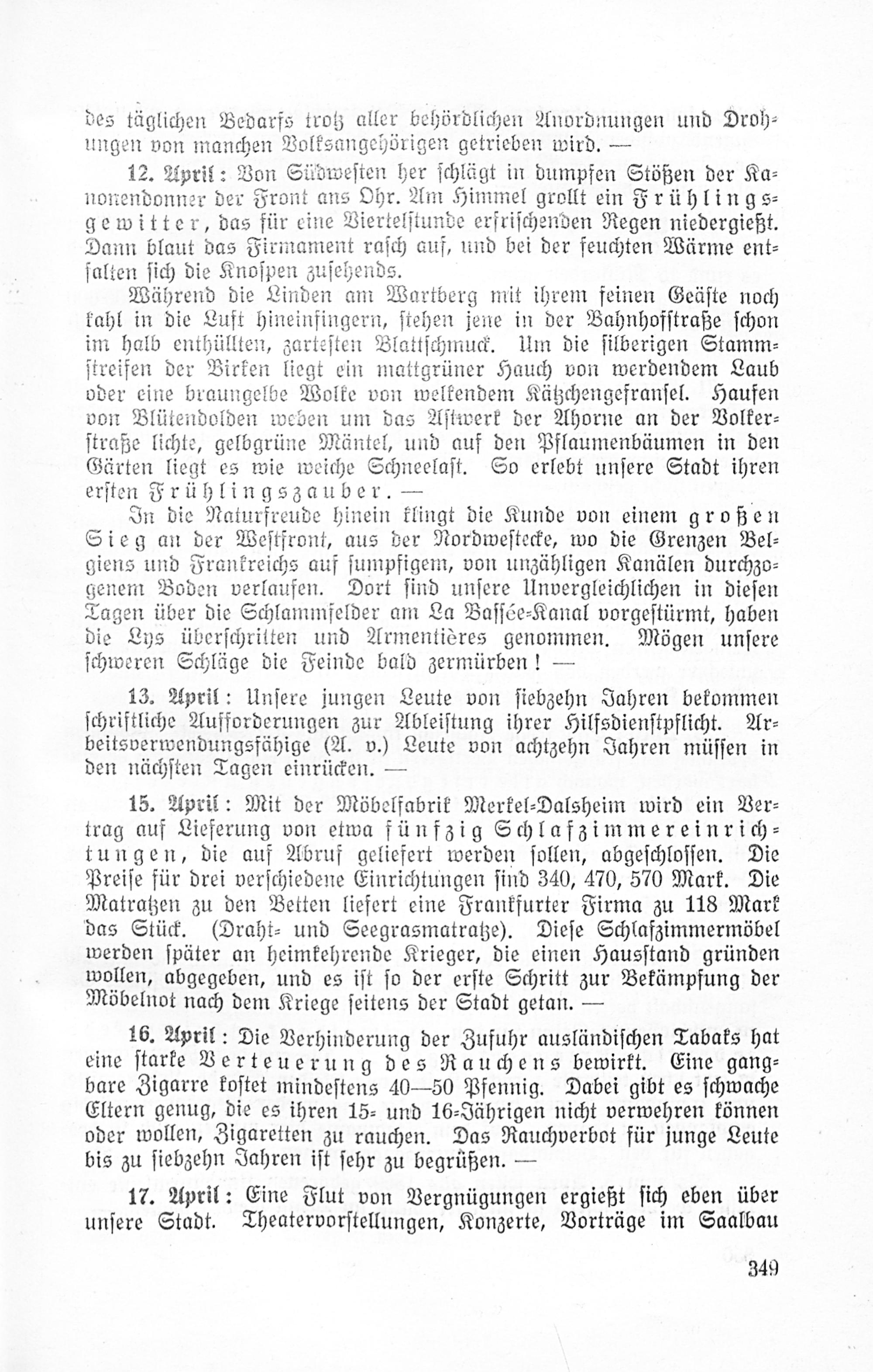 des täglichen Bedarfs trotz aller behördlichen Anordnungen und Drohungen von manchen Volksangehörigen getrieben wird. —

12. April: Von Südwesten her schlägt in dumpfen Stößen der Kanonendonner der Front ans Ohr. Am Himmel grollt ein Frühlingsgewitter, das für eine Viertelstunde erfrischenden Regen niedergießt. Dann blaut das Firmament rasch auf, und bei der feuchten Wärme entfalten sich die Knospen zusehends.

Während die Linden am Wartberg mit ihrem feinen Geäste noch kahl in die Luft hineinfingern, stehen jene in der Bahnhofstraße schon im halb enthüllten, zartesten Blattschmuck. Um die silberigen Stammstreifen der Birken liegt ein mattgrüner Hauch von werdendem Laub oder eine braungelbe Wolke von welkendem Kätzchengefransel. Haufen von Blütendolden weben um das Astwerk der Ahorne an der Volkerstraße lichte, gelbgrüne Mäntel, und auf den Pflaumenbäumen in den Gärten liegt es wie weiche Schneelast. So erlebt unsere Stadt ihren ersten Frühlingszauber. —

In die Naturfreude hinein klingt die Kunde von einem großen Sieg an der Westfront, aus der Nordwestecke, wo die Grenzen Belgiens und Frankreichs auf sumpfigem, von unzähligen Kanälen durchzogenem Boden verlaufen. Dort sind unsere Unvergleichlichen in diesen Tagen über die Schlammfelder am La Bassée-Kanal vorgestürmt, haben die Lys überschritten und Armentières genommen. Mögen unsere schweren Schläge die Feinde bald zermürben! —

13. April: Unsere jungen Leute von siebzehn Jahren bekommen schriftliche Aufforderungen zur Ableistung ihrer Hilfsdienstpflicht. Arbeitsverwendungsfähige (A. v.) Leute von achtzehn Jahren müssen in den nächsten Tagen einrücken. —

15. April: Mit der Möbelfabrik Merkel-Dalsheim wird ein Vertrag auf Lieferung von etwa fünfzig Schlafzimmereinrichtungen, die auf Abruf geliefert werden sollen, abgeschlossen. Die Preise für drei verschiedene Einrichtungen sind 340, 470, 570 Mark. Die Matratzen zu den Betten liefert eine Frankfurter Firma zu 118 Mark das Stück. (Draht- und Seegrasmatratze). Diese Schlafzimmermöbel werden später an heimkehrende Krieger, die einen Hausstand gründen wollen, abgegeben, und es ist so der erste Schritt zur Bekämpfung der Möbelnot nach dem Kriege seitens der Stadt getan. —

16. April: Die Verhinderung der Zufuhr ausländischen Tabaks hat eine starke Verteuerung des Rauchens bewirkt. Eine gangbare Zigarre kostet mindestens 40—50 Pfennig. Dabei gibt es schwache Eltern genug, die es ihren 15- und 16-Jährigen nicht verwehren können oder wollen, Zigaretten zu rauchen. Das Rauchverbot für junge Leute bis zu siebzehn Jahren ist sehr zu begrüßen. —

17. April: Eine Flut von Vergnügungen ergießt sich eben über unsere Stadt. Theatervorstellungen, Konzerte, Vorträge im Saalbau

349